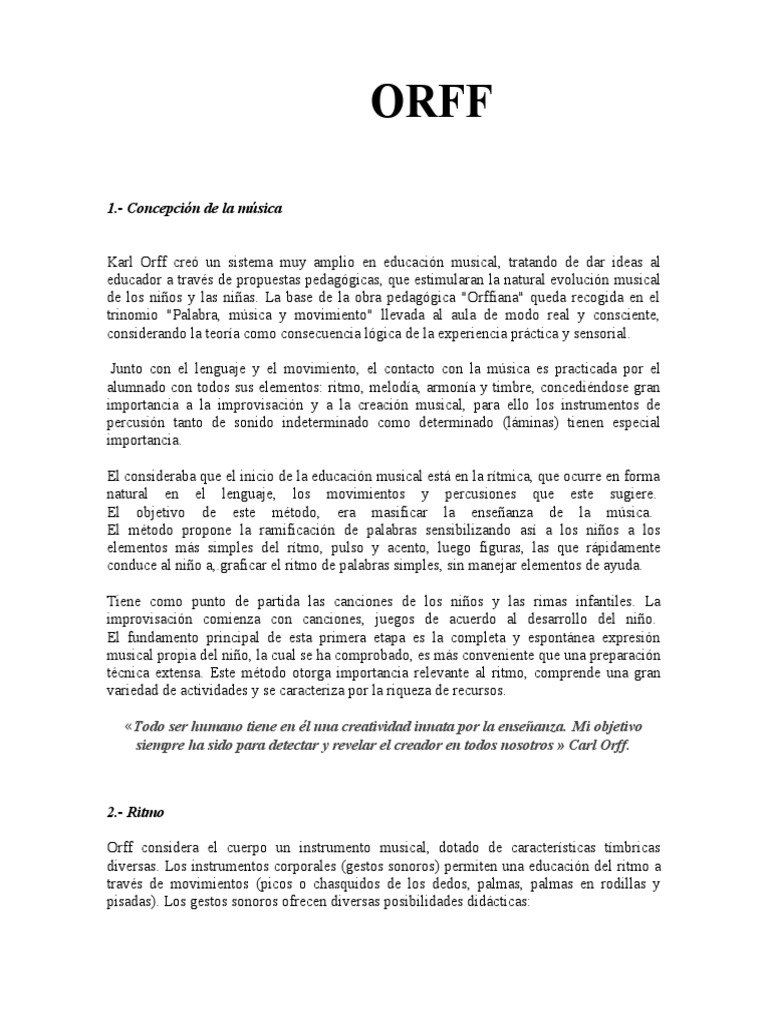 ORFF

1.- Concepción de la música

Karl Orff creó un sistema muy amplio en educación musical, tratando de dar ideas al educador a través de propuestas pedagógicas, que estimularan la natural evolución musical de los niños y las niñas. La base de la obra pedagógica "Orffiana" queda recogida en el trinomio "Palabra, música y movimiento" llevada al aula de modo real y consciente, considerando la teoría como consecuencia lógica de la experiencia práctica y sensorial.

Junto con el lenguaje y el movimiento, el contacto con la música es practicada por el alumnado con todos sus elementos: ritmo, melodía, armonía y timbre, concediéndose gran importancia a la improvisación y a la creación musical, para ello los instrumentos de percusión tanto de sonido indeterminado como determinado (láminas) tienen especial importancia.

El consideraba que el inicio de la educación musical está en la rítmica, que ocurre en forma natural en el lenguaje, los movimientos y percusiones que este sugiere. El objetivo de este método, era masificar la enseñanza de la música. El método propone la ramificación de palabras sensibilizando así a los niños a los elementos más simples del ritmo, pulso y acento, luego figuras, las que rápidamente conduce al niño a, graficar el ritmo de palabras simples, sin manejar elementos de ayuda.

Tiene como punto de partida las canciones de los niños y las rimas infantiles. La improvisación comienza con canciones, juegos de acuerdo al desarrollo del niño. El fundamento principal de esta primera etapa es la completa y espontánea expresión musical propia del niño, la cual se ha comprobado, es más conveniente que una preparación técnica extensa. Este método otorga importancia relevante al ritmo, comprende una gran variedad de actividades y se caracteriza por la riqueza de recursos.

«Todo ser humano tiene en él una creatividad innata por la enseñanza. Mi objetivo siempre ha sido para detectar y revelar el creador en todos nosotros » Carl Orff.

2.- Ritmo

Orff considera el cuerpo un instrumento musical, dotado de características tímbricas diversas. Los instrumentos corporales (gestos sonoros) permiten una educación del ritmo a través de movimientos (picos o chasquidos de los dedos, palmas, palmas en rodillas y pisadas). Los gestos sonoros ofrecen diversas posibilidades didácticas: